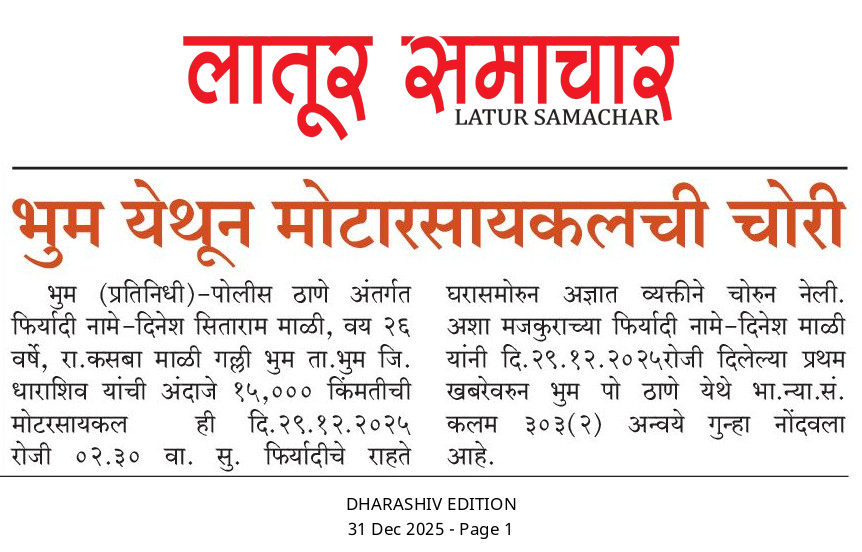 लातूर समाचार
LATUR SAMACHAR

भुम येथून मोटारसायकलची चोरी

भुम (प्रतिनिधी)-पोलीस ठाणे अंतर्गत फिर्यादी नामे-दिनेश सिताराम माळी, वय २६ वर्षे, रा.कसबा माळी गल्ली भुम ता.भुम जि. धाराशिव यांची अंदाजे १५,००० किंमतीची मोटरसायकल ही दि.२९.१२.२०२५ रोजी ०२.३० वा. सु. फिर्यादीचे राहते घरासमोरुन अज्ञात व्यक्तीने चोरुन नेली. अशा मजकुराच्या फिर्यादी नामे-दिनेश माळी यांनी दि.२९.१२.२०२५रोजी दिलेल्या प्रथम खबरेवरुन भुम पो ठाणे येथे भा.न्या.सं. कलम ३०३(२) अन्वये गुन्हा नोंदवला आहे.

DHARASHIV EDITION
31 Dec 2025 - Page 1